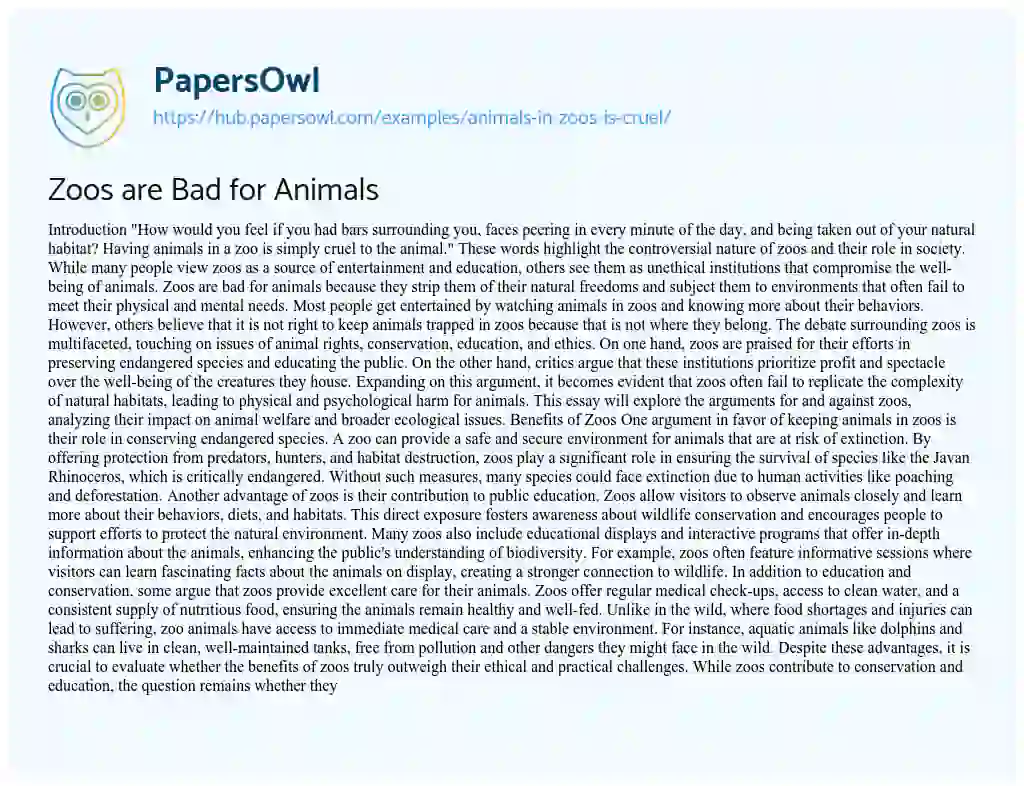 PapersOwl
https://hub.papersowl.com/examples/animals-in-zoos-is-cruel/

Zoos are Bad for Animals

Introduction "How would you feel if you had bars surrounding you, faces peering in every minute of the day, and being taken out of your natural habitat? Having animals in a zoo is simply cruel to the animal." These words highlight the controversial nature of zoos and their role in society. While many people view zoos as a source of entertainment and education, others see them as unethical institutions that compromise the well-being of animals. Zoos are bad for animals because they strip them of their natural freedoms and subject them to environments that often fail to meet their physical and mental needs. Most people get entertained by watching animals in zoos and knowing more about their behaviors. However, others believe that it is not right to keep animals trapped in zoos because that is not where they belong. The debate surrounding zoos is multifaceted, touching on issues of animal rights, conservation, education, and ethics. On one hand, zoos are praised for their efforts in preserving endangered species and educating the public. On the other hand, critics argue that these institutions prioritize profit and spectacle over the well-being of the creatures they house. Expanding on this argument, it becomes evident that zoos often fail to replicate the complexity of natural habitats, leading to physical and psychological harm for animals. This essay will explore the arguments for and against zoos, analyzing their impact on animal welfare and broader ecological issues. Benefits of Zoos One argument in favor of keeping animals in zoos is their role in conserving endangered species. A zoo can provide a safe and secure environment for animals that are at risk of extinction. By offering protection from predators, hunters, and habitat destruction, zoos play a significant role in ensuring the survival of species like the Javan Rhinoceros, which is critically endangered. Without such measures, many species could face extinction due to human activities like poaching and deforestation. Another advantage of zoos is their contribution to public education. Zoos allow visitors to observe animals closely and learn more about their behaviors, diets, and habitats. This direct exposure fosters awareness about wildlife conservation and encourages people to support efforts to protect the natural environment. Many zoos also include educational displays and interactive programs that offer in-depth information about the animals, enhancing the public's understanding of biodiversity. For example, zoos often feature informative sessions where visitors can learn fascinating facts about the animals on display, creating a stronger connection to wildlife. In addition to education and conservation, some argue that zoos provide excellent care for their animals. Zoos offer regular medical check-ups, access to clean water, and a consistent supply of nutritious food, ensuring the animals remain healthy and well-fed. Unlike in the wild, where food shortages and injuries can lead to suffering, zoo animals have access to immediate medical care and a stable environment. For instance, aquatic animals like dolphins and sharks can live in clean, well-maintained tanks, free from pollution and other dangers they might face in the wild. Despite these advantages, it is crucial to evaluate whether the benefits of zoos truly outweigh their ethical and practical challenges. While zoos contribute to conservation and education, the question remains whether they